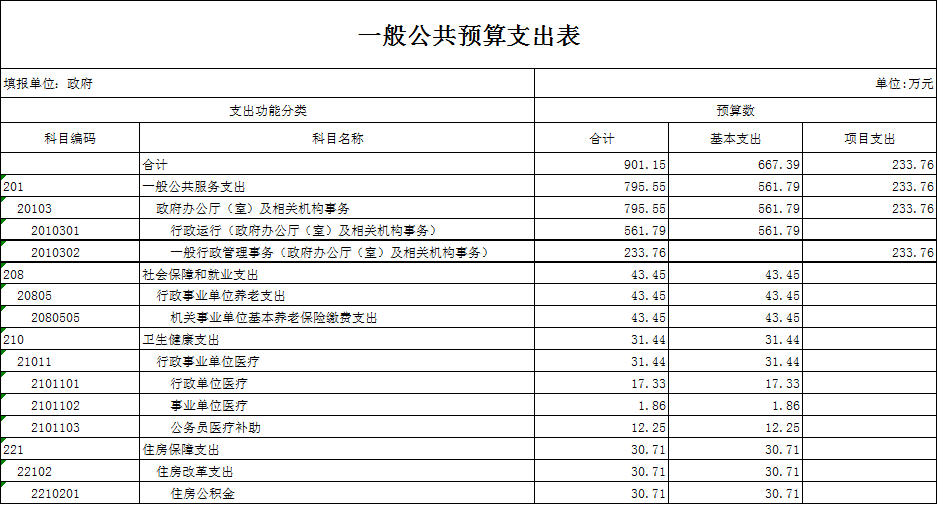 一般公共预算支出表

填报单位：政府

单位：万元

| 支出功能分类 | | 预算数 | | |
|---|---|---|---|---|
| 科目编码 | 科目名称 | 合计 | 基本支出 | 项目支出 |
| | 合计 | 901.15 | 667.39 | 233.76 |
| 201 | 一般公共服务支出 | 795.55 | 561.79 | 233.76 |
| 20103 | 政府办公厅（室）及相关机构事务 | 795.55 | 561.79 | 233.76 |
| 2010301 | 行政运行（政府办公厅（室）及相关机构事务） | 561.79 | 561.79 | |
| 2010302 | 一般行政管理事务（政府办公厅（室）及相关机构事务） | 233.76 | | 233.76 |
| 208 | 社会保障和就业支出 | 43.45 | 43.45 | |
| 20805 | 行政事业单位养老支出 | 43.45 | 43.45 | |
| 2080505 | 机关事业单位基本养老保险缴费支出 | 43.45 | 43.45 | |
| 210 | 卫生健康支出 | 31.44 | 31.44 | |
| 21011 | 行政事业单位医疗 | 31.44 | 31.44 | |
| 2101101 | 行政单位医疗 | 17.33 | 17.33 | |
| 2101102 | 事业单位医疗 | 1.86 | 1.86 | |
| 2101103 | 公务员医疗补助 | 12.25 | 12.25 | |
| 221 | 住房保障支出 | 30.71 | 30.71 | |
| 22102 | 住房改革支出 | 30.71 | 30.71 | |
| 2210201 | 住房公积金 | 30.71 | 30.71 | |